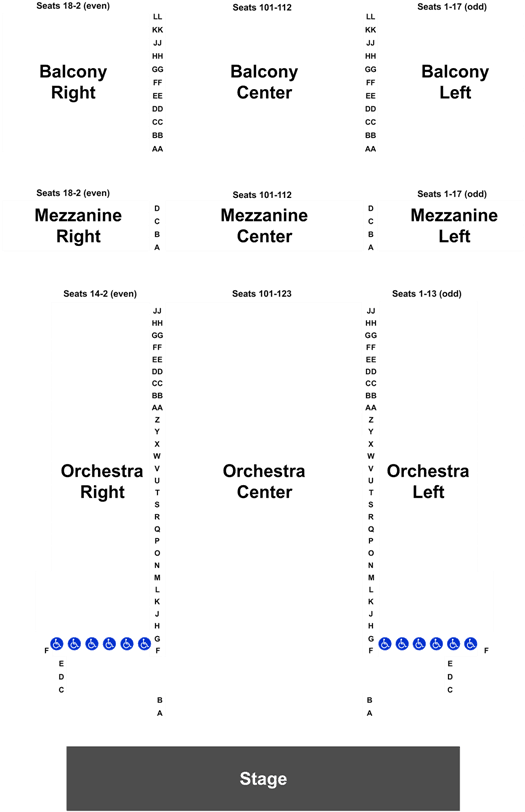 Seats 18-2 (even)

Balcony Right

LL KK JJ HH GG FF EE DD CC BB AA

Seats 101-112

Balcony Center

LL KK JJ HH GG FF EE DD CC BB AA

Seats 1-17 (odd)

Balcony Left

Seats 18-2 (even)

Mezzanine Right

D C B A

Seats 101-112

Mezzanine Center

D C B A

Seats 1-17 (odd)

Mezzanine Left

Seats 14-2 (even)

Orchestra Right

JJ HH GG FF EE DD CC BB AA Z Y X W V U T S R Q P O N M L K J H G F

F E D C

B A

Seats 101-123

Orchestra Center

JJ HH GG FF EE DD CC BB AA Z Y X W V U T S R Q P O N M L K J H G F

B A

Seats 1-13 (odd)

Orchestra Left

F E D C

Stage